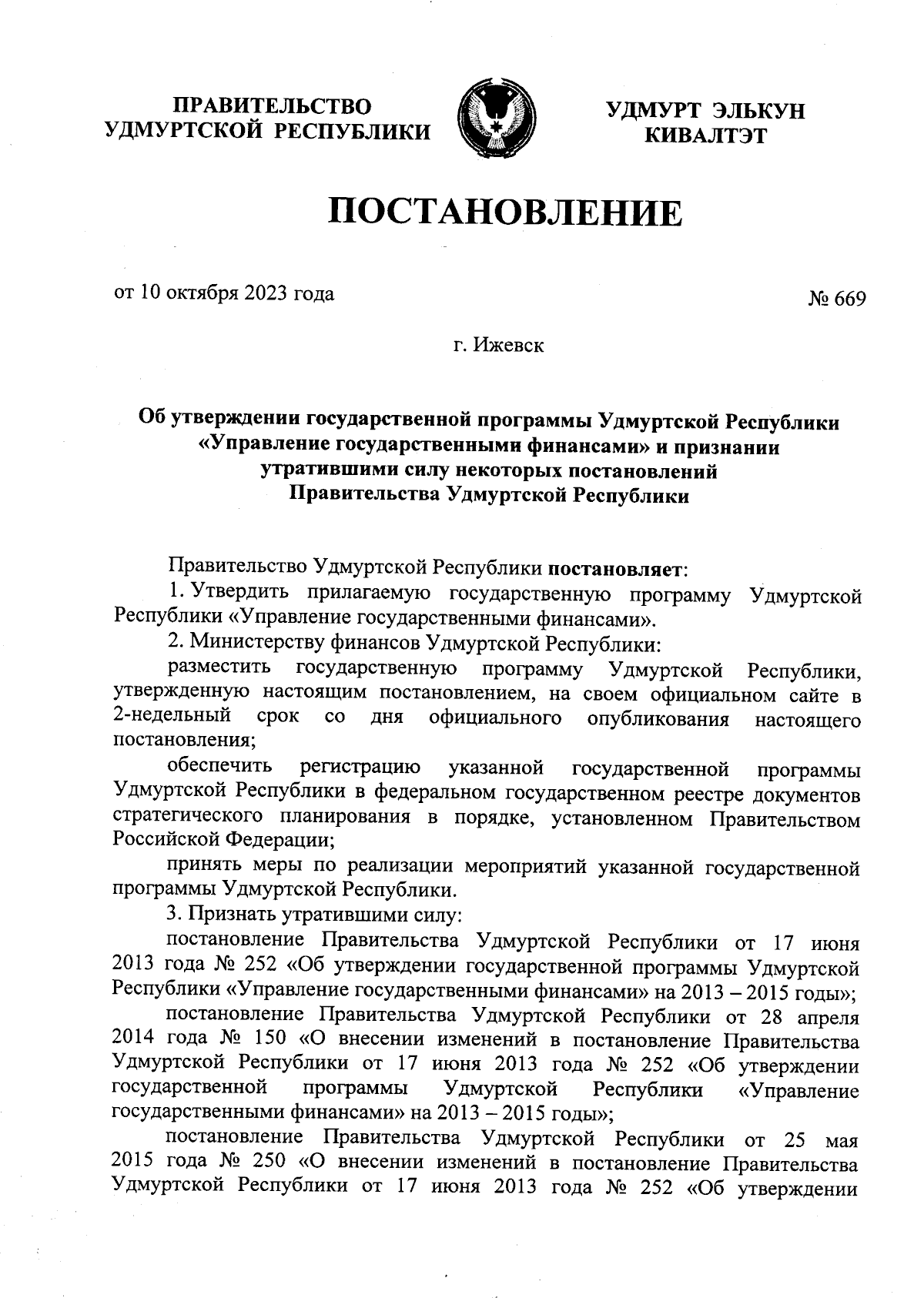 ПРАВИТЕЛЬСТВО УДМУРТСКОЙ РЕСПУБЛИКИ

УДМУРТ ЭЛЬКУН КИВАЛТЭТ

ПОСТАНОВЛЕНИЕ

от 10 октября 2023 года

№ 669

г. Ижевск

Об утверждении государственной программы Удмуртской Республики «Управление государственными финансами» и признании утратившими силу некоторых постановлений Правительства Удмуртской Республики

Правительство Удмуртской Республики постановляет:

1. Утвердить прилагаемую государственную программу Удмуртской Республики «Управление государственными финансами».

2. Министерству финансов Удмуртской Республики:

разместить государственную программу Удмуртской Республики, утвержденную настоящим постановлением, на своем официальном сайте в 2-недельный срок со дня официального опубликования настоящего постановления;

обеспечить регистрацию указанной государственной программы Удмуртской Республики в федеральном государственном реестре документов стратегического планирования в порядке, установленном Правительством Российской Федерации;

принять меры по реализации мероприятий указанной государственной программы Удмуртской Республики.

3. Признать утратившими силу:

постановление Правительства Удмуртской Республики от 17 июня 2013 года № 252 «Об утверждении государственной программы Удмуртской Республики «Управление государственными финансами» на 2013 – 2015 годы»;

постановление Правительства Удмуртской Республики от 28 апреля 2014 года № 150 «О внесении изменений в постановление Правительства Удмуртской Республики от 17 июня 2013 года № 252 «Об утверждении государственной программы Удмуртской Республики «Управление государственными финансами» на 2013 – 2015 годы»;

постановление Правительства Удмуртской Республики от 25 мая 2015 года № 250 «О внесении изменений в постановление Правительства Удмуртской Республики от 17 июня 2013 года № 252 «Об утверждении